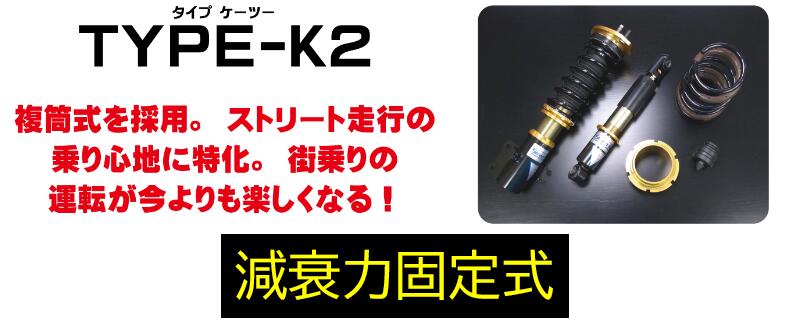 タイプ ケーツー
TYPE-K2

複筒式を採用。 ストリート走行の乗り心地に特化。 街乗りの運転が今よりも楽しくなる！

減衰力固定式